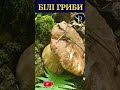 БІЛІ ГРИБИ

SR